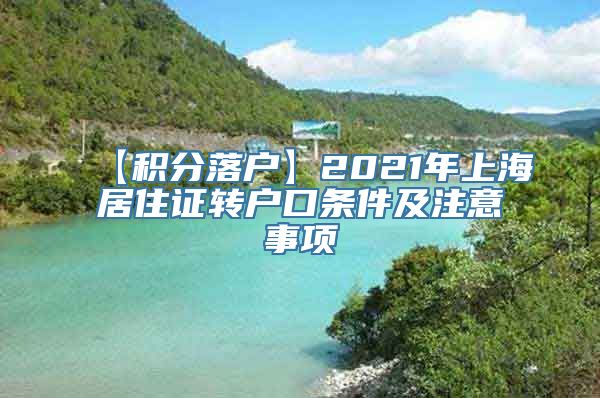 【积分落户】2021年上海居住证转户口条件及注意事项